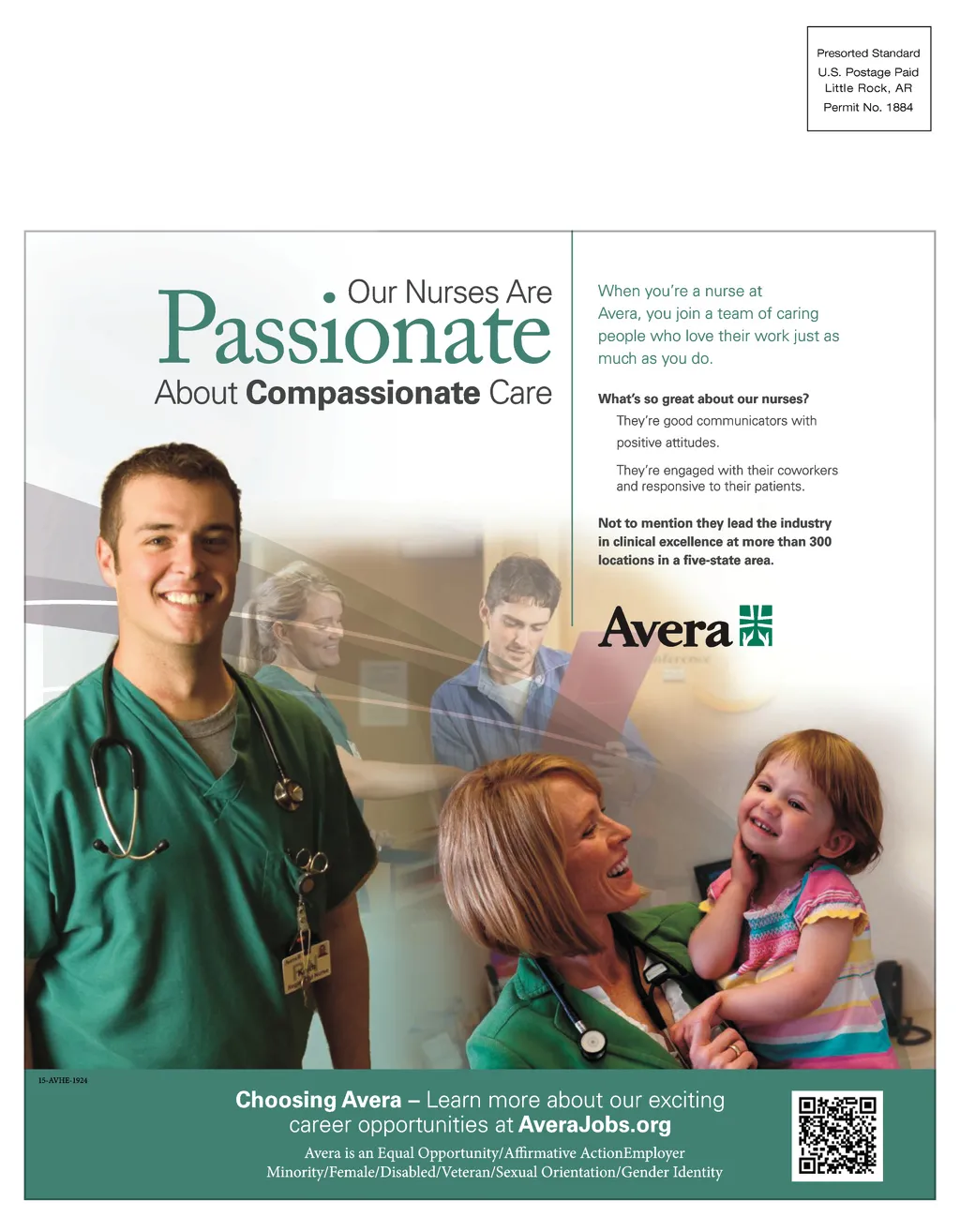 Presorted Standard
U.S. Postage Paid
Little Rock, AR
Permit No. 1884

Our Nurses Are
Passionate
About Compassionate Care

When you're a nurse at Avera, you join a team of caring people who love their work just as much as you do.

What's so great about our nurses?

They're good communicators with positive attitudes.

They're engaged with their coworkers and responsive to their patients.

Not to mention they lead the industry in clinical excellence at more than 300 locations in a five-state area.

Avera

15-AVHE-1924

Choosing Avera – Learn more about our exciting career opportunities at AveraJobs.org

Avera is an Equal Opportunity/Affirmative ActionEmployer
Minority/Female/Disabled/Veteran/Sexual Orientation/Gender Identity